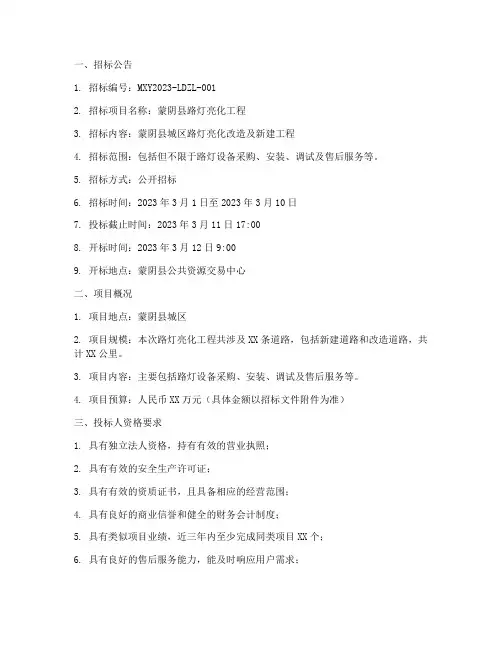 一、招标公告

1. 招标编号：MXY2023-LDZL-001

2. 招标项目名称：蒙阴县路灯亮化工程

3. 招标内容：蒙阴县城区路灯亮化改造及新建工程

4. 招标范围：包括但不限于路灯设备采购、安装、调试及售后服务等。

5. 招标方式：公开招标

6. 招标时间：2023 年 3 月 1 日至 2023 年 3 月 10 日

7. 投标截止时间：2023 年 3 月 11 日 17:00

8. 开标时间：2023 年 3 月 12 日 9:00

9. 开标地点：蒙阴县公共资源交易中心

二、项目概况

1. 项目地点：蒙阴县城区

2. 项目规模：本次路灯亮化工程共涉及 XX 条道路，包括新建道路和改造道路，共计 XX 公里。

3. 项目内容：主要包括路灯设备采购、安装、调试及售后服务等。

4. 项目预算：人民币 XX 万元（具体金额以招标文件附件为准）

三、投标人资格要求

1. 具有独立法人资格，持有有效的营业执照；

2. 具有有效的安全生产许可证；

3. 具有有效的资质证书，且具备相应的经营范围；

4. 具有良好的商业信誉和健全的财务会计制度；

5. 具有类似项目业绩，近三年内至少完成同类项目 XX 个；

6. 具有良好的售后服务能力，能及时响应用户需求；